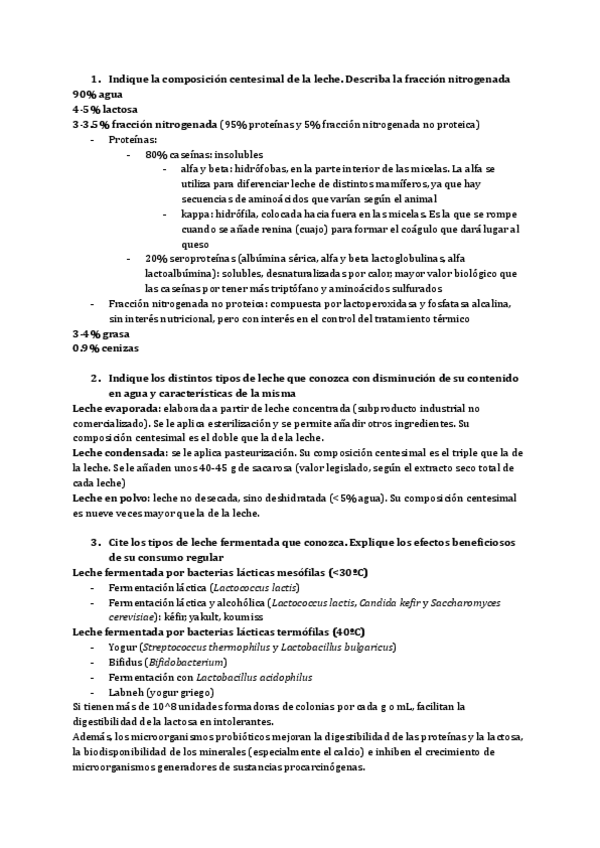 1. Indique la composición centesimal de la leche. Describa la fracción nitrogenada

90% agua
4-5% lactosa
3-3.5% fracción nitrogenada (95% proteínas y 5% fracción nitrogenada no proteica)

- Proteínas:
  - 80% caseínas: insolubles
    - alfa y beta: hidrófobas, en la parte interior de las micelas. La alfa se utiliza para diferenciar leche de distintos mamíferos, ya que hay secuencias de aminoácidos que varían según el animal
    - kappa: hidrófila, colocada hacia fuera en las micelas. Es la que se rompe cuando se añade renina (cuajo) para formar el coágulo que dará lugar al queso
  - 20% seroproteínas (albúmina sérica, alfa y beta lactoglobulinas, alfa lactoalbúmina): solubles, desnaturalizadas por calor, mayor valor biológico que las caseínas por tener más triptófano y aminoácidos sulfurados
- Fracción nitrogenada no proteica: compuesta por lactoperoxidasa y fosfatasa alcalina, sin interés nutricional, pero con interés en el control del tratamiento térmico

3-4% grasa
0.9% cenizas

2. Indique los distintos tipos de leche que conozca con disminución de su contenido en agua y características de la misma

Leche evaporada: elaborada a partir de leche concentrada (subproducto industrial no comercializado). Se le aplica esterilización y se permite añadir otros ingredientes. Su composición centesimal es el doble que la de la leche.
Leche condensada: se le aplica pasteurización. Su composición centesimal es el triple que la de la leche. Se le añaden unos 40-45 g de sacarosa (valor legislado, según el extracto seco total de cada leche)
Leche en polvo: leche no desecada, sino deshidratada (<5% agua). Su composición centesimal es nueve veces mayor que la de la leche.

3. Cite los tipos de leche fermentada que conozca. Explique los efectos beneficiosos de su consumo regular

Leche fermentada por bacterias lácticas mesófilas (<30ºC)
- Fermentación láctica (Lactococcus lactis)
- Fermentación láctica y alcohólica (Lactococcus lactis, Candida kefir y Saccharomyces cerevisiae): kéfir, yakult, koumiss

Leche fermentada por bacterias lácticas termófilas (40ºC)
- Yogur (Streptococcus thermophilus y Lactobacillus bulgaricus)
- Bifidus (Bifidobacterium)
- Fermentación con Lactobacillus acidophilus
- Labneh (yogur griego)

Si tienen más de 10^8 unidades formadoras de colonias por cada g o mL, facilitan la digestibilidad de la lactosa en intolerantes.
Además, los microorganismos probióticos mejoran la digestibilidad de las proteínas y la lactosa, la biodisponibilidad de los minerales (especialmente el calcio) e inhiben el crecimiento de microorganismos generadores de sustancias procarcinógenas.